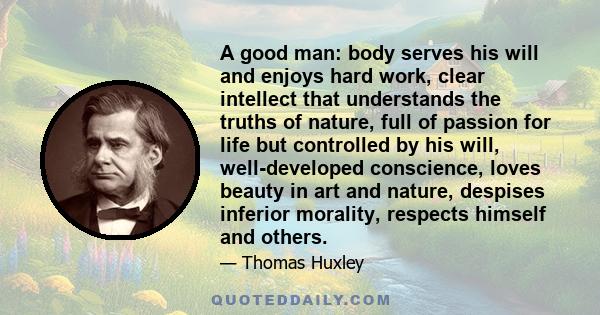 A good man: body serves his will and enjoys hard work, clear intellect that understands the truths of nature, full of passion for life but controlled by his will, well-developed conscience, loves beauty in art and nature, despises inferior morality, respects himself and others.

— Thomas Huxley

QUOTEDDAILY.COM